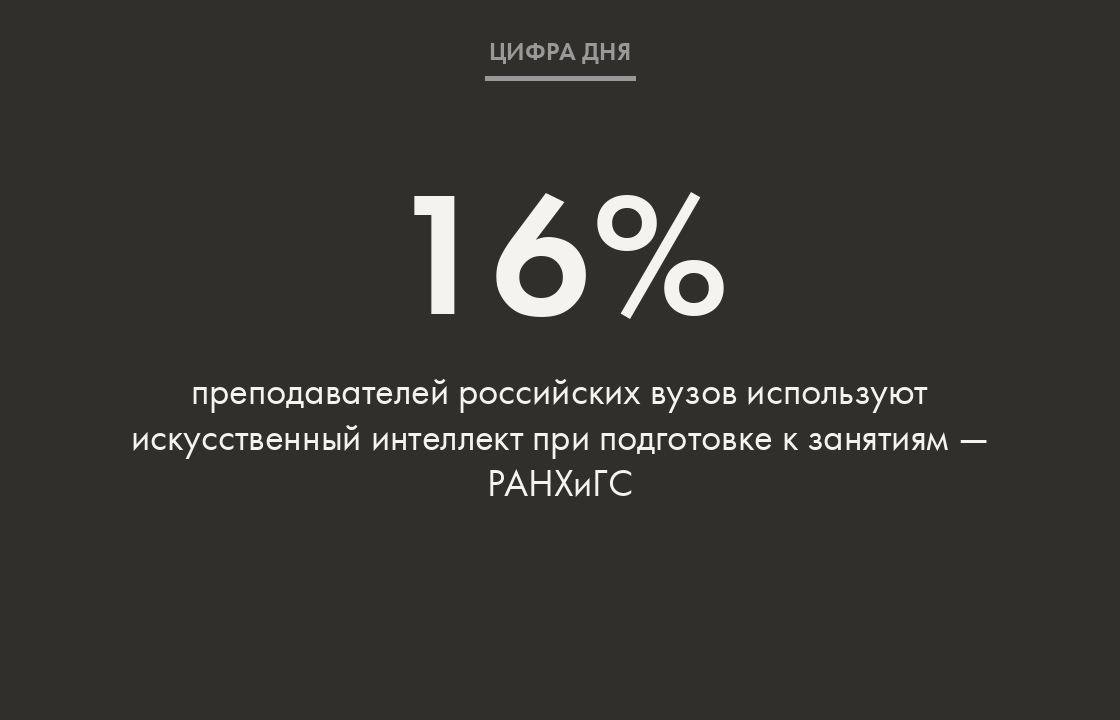 ЦИФРА ДНЯ

16%

преподавателей российских вузов используют искусственный интеллект при подготовке к занятиям — РАНХиГС